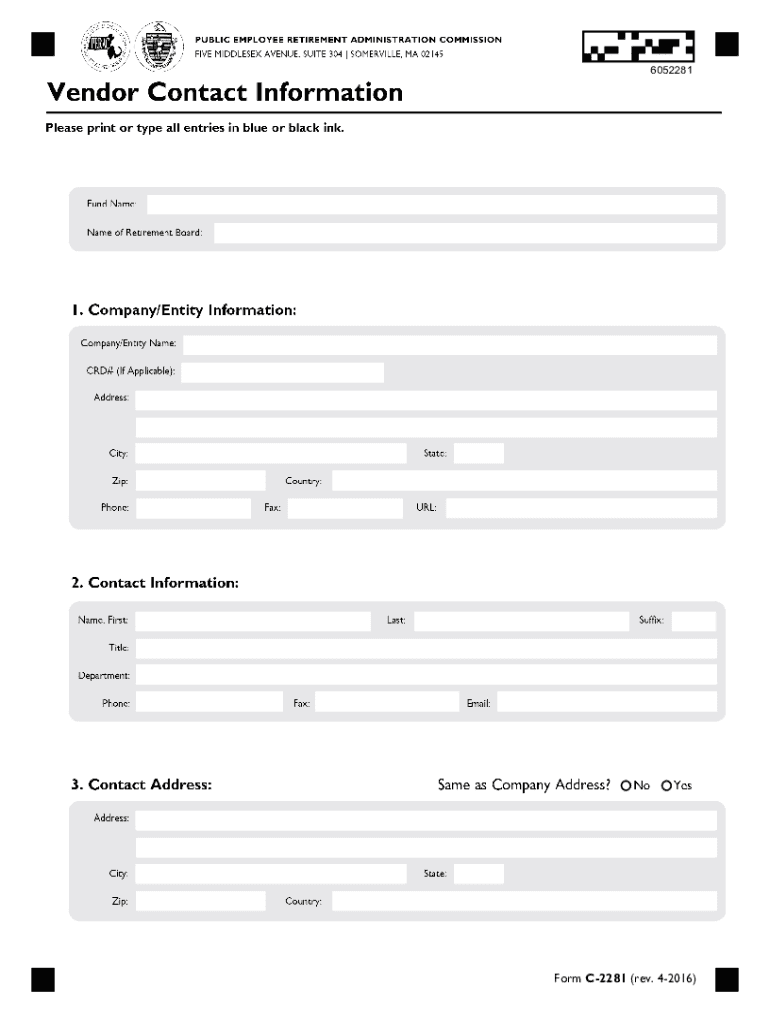 PUBLIC EMPLOYEE RETIREMENT ADMINISTRATION COMMISSION
FIVE MIDDLESEX AVENUE, SUITE 304 | SOMERVILLE, MA 02145

6052281

Vendor Contact Information

Please print or type all entries in blue or black ink.

Fund Name:
Name of Retirement Board:

1. Company/Entity Information:

Company/Entity Name:
CRD# (If Applicable):
Address:
City:
State:
Zip:
Country:
Phone:
Fax:
URL:

2. Contact Information:

Name, First:
Last:
Suffix:
Title:
Department:
Phone:
Fax:
Email:

3. Contact Address:

Same as Company Address? No Yes

Address:
City:
State:
Zip:
Country:

Form C-2281 (rev. 4-2016)